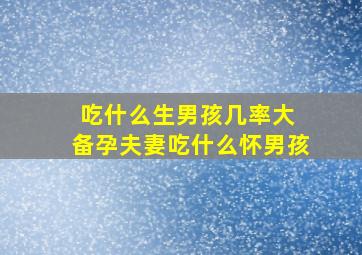 吃什么生男孩几率大
备孕夫妻吃什么怀男孩